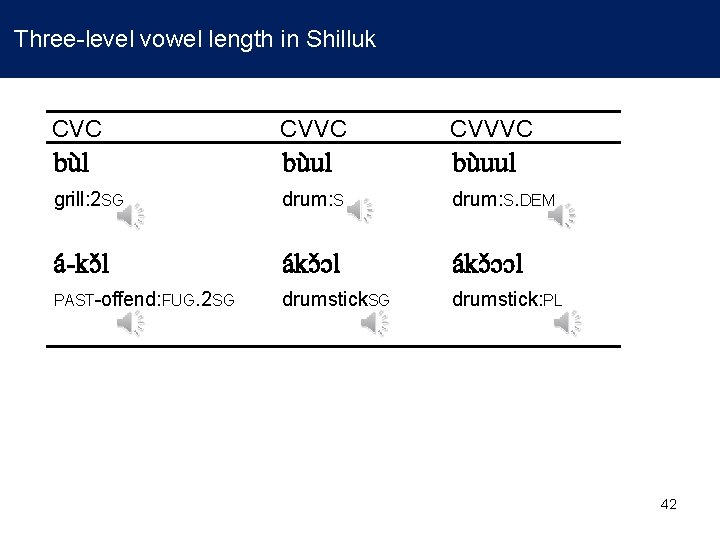 Three-level vowel length in Shilluk

| CVC | CVVC | CVVVC |
|---|---|---|
| bùl | bùul | bùuul |
| grill:2SG | drum:S | drum:S.DEM |
| á-kɔ̌l | ákɔ̌ɔl | ákɔ̌ɔɔl |
| PAST-offend:FUG.2SG | drumstickSG | drumstick:PL |

42